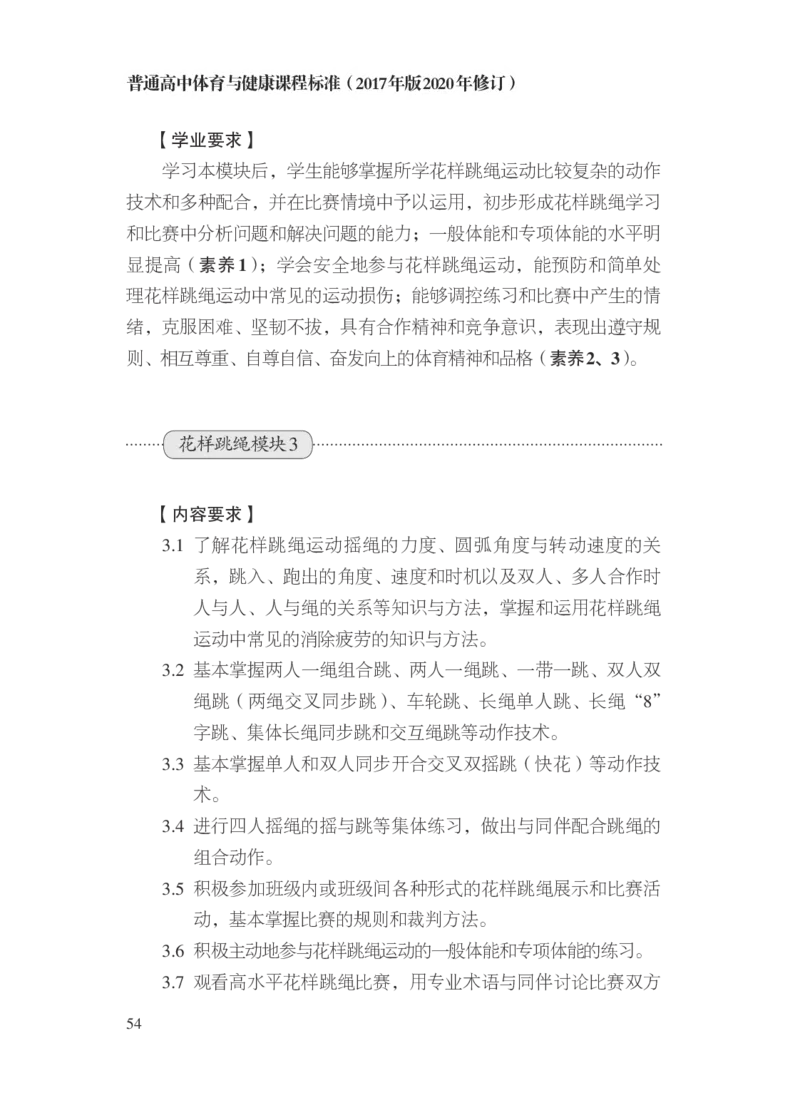 普通高中体育与健康课程标准（2017年版2020年修订）

【学业要求】

学习本模块后，学生能够掌握所学花样跳绳运动比较复杂的动作技术和多种配合，并在比赛情境中予以运用，初步形成花样跳绳学习和比赛中分析问题和解决问题的能力；一般体能和专项体能的水平明显提高（素养1）；学会安全地参与花样跳绳运动，能预防和简单处理花样跳绳运动中常见的运动损伤；能够调控练习和比赛中产生的情绪，克服困难、坚韧不拔，具有合作精神和竞争意识，表现出遵守规则、相互尊重、自尊自信、奋发向上的体育精神和品格（素养2、3）。

花样跳绳模块3

【内容要求】

3.1 了解花样跳绳运动摇绳的力度、圆弧角度与转动速度的关系，跳入、跑出的角度、速度和时机以及双人、多人合作时人与人、人与绳的关系等知识与方法，掌握和运用花样跳绳运动中常见的消除疲劳的知识与方法。

3.2 基本掌握两人一绳组合跳、两人一绳跳、一带一跳、双人双绳跳（两绳交叉同步跳）、车轮跳、长绳单人跳、长绳“8”字跳、集体长绳同步跳和交互绳跳等动作技术。

3.3 基本掌握单人和双人同步开合交叉双摇跳（快花）等动作技术。

3.4 进行四人摇绳的摇与跳等集体练习，做出与同伴配合跳绳的组合动作。

3.5 积极参加班级内或班级间各种形式的花样跳绳展示和比赛活动，基本掌握比赛的规则和裁判方法。

3.6 积极主动地参与花样跳绳运动的一般体能和专项体能的练习。

3.7 观看高水平花样跳绳比赛，用专业术语与同伴讨论比赛双方

54